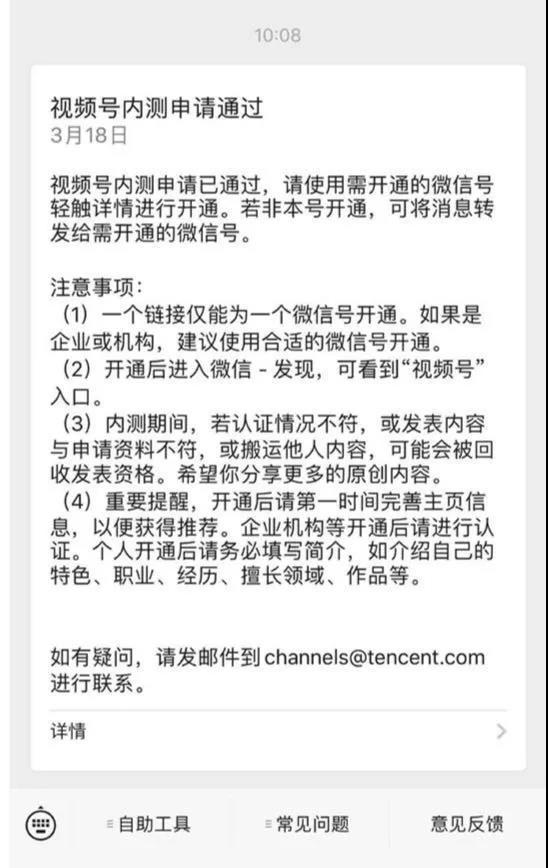 10:08

视频号内测申请通过
3月18日

视频号内测申请已通过，请使用需开通的微信号轻触详情进行开通。若非本号开通，可将消息转发给需开通的微信号。

注意事项：
（1）一个链接仅能为一个微信号开通。如果是企业或机构，建议使用合适的微信号开通。
（2）开通后进入微信 - 发现，可看到“视频号”入口。
（3）内测期间，若认证情况不符，或发表内容与申请资料不符，或搬运他人内容，可能会被回收发表资格。希望你分享更多的原创内容。
（4）重要提醒，开通后请第一时间完善主页信息，以便获得推荐。企业机构等开通后请进行认证。个人开通后请务必填写简介，如介绍自己的特色、职业、经历、擅长领域、作品等。

如有疑问，请发邮件到 channels@tencent.com 进行联系。

详情

自助工具 常见问题 意见反馈